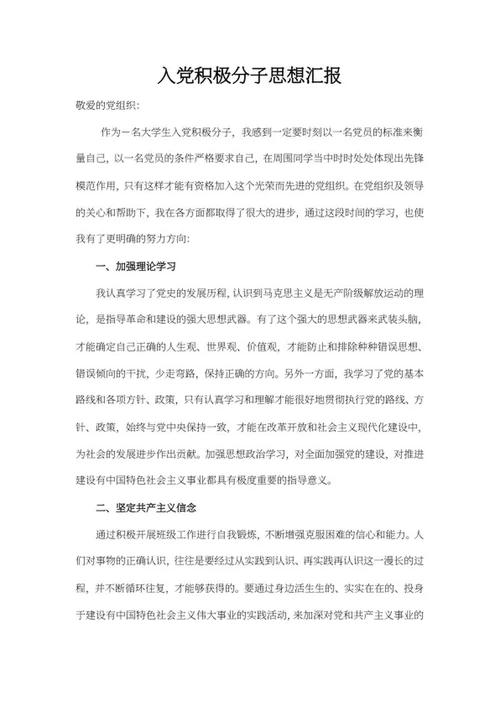 入党积极分子思想汇报

敬爱的党组织:

作为一名大学生入党积极分子，我感到一定要时刻以一名党员的标准来衡量自己，以一名党员的条件严格要求自己，在周围同学当中时时处处体现出先锋模范作用，只有这样才能有资格加入这个光荣而先进的党组织。在党组织及领导的关心和帮助下，我在各方面都取得了很大的进步，通过这段时间的学习，也使我有了更明确的努力方向:

一、加强理论学习

我认真学习了党史的发展历程，认识到马克思主义是无产阶级解放运动的理论，是指导革命和建设的强大思想武器。有了这个强大的思想武器来武装头脑，才能确定自己正确的人生观、世界观、价值观，才能防止和排除种种错误思想、错误倾向的干扰，少走弯路，保持正确的方向。另外一方面，我学习了党的基本路线和各项方针、政策，只有认真学习和理解才能很好地贯彻执行党的路线、方针、政策，始终与党中央保持一致，才能在改革开放和社会主义现代化建设中，为社会的发展进步作出贡献。加强思想政治学习，对全面加强党的建设，对推进建设有中国特色社会主义事业都具有极度重要的指导意义。

二、坚定共产主义信念

通过积极开展班级工作进行自我锻炼，不断增强克服困难的信心和能力。人们对事物的正确认识，往往是要经过从实践到认识、再实践再认识这一漫长的过程，并不断循环往复，才能够获得的。要通过身边活生生的、实实在在的、投身于建设有中国特色社会主义伟大事业的实践活动，来加深对党和共产主义事业的